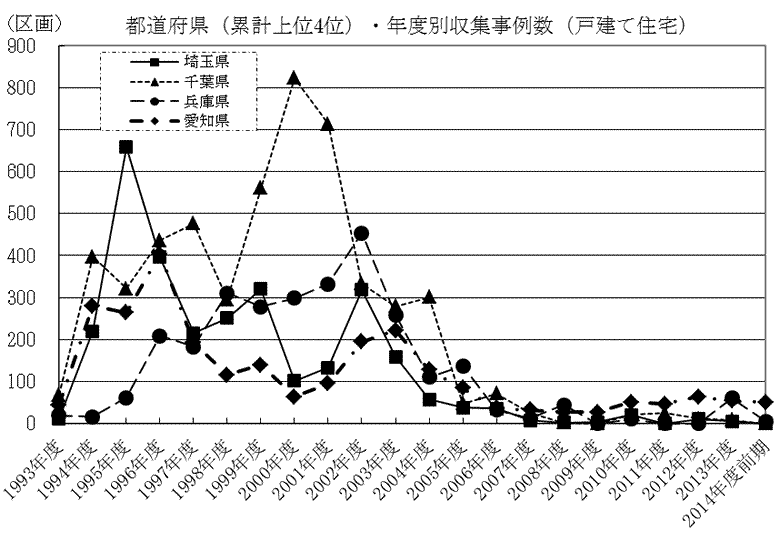 （区画）

都道府県（累計上位4位）・年度別収集事例数（戸建て住宅）

900
800
700
600
500
400
300
200
100
0

埼玉県
千葉県
兵庫県
愛知県

1993年度
1994年度
1995年度
1996年度
1997年度
1998年度
1999年度
2000年度
2001年度
2002年度
2003年度
2004年度
2005年度
2006年度
2007年度
2008年度
2009年度
2010年度
2011年度
2012年度
2013年度
2014年度前期